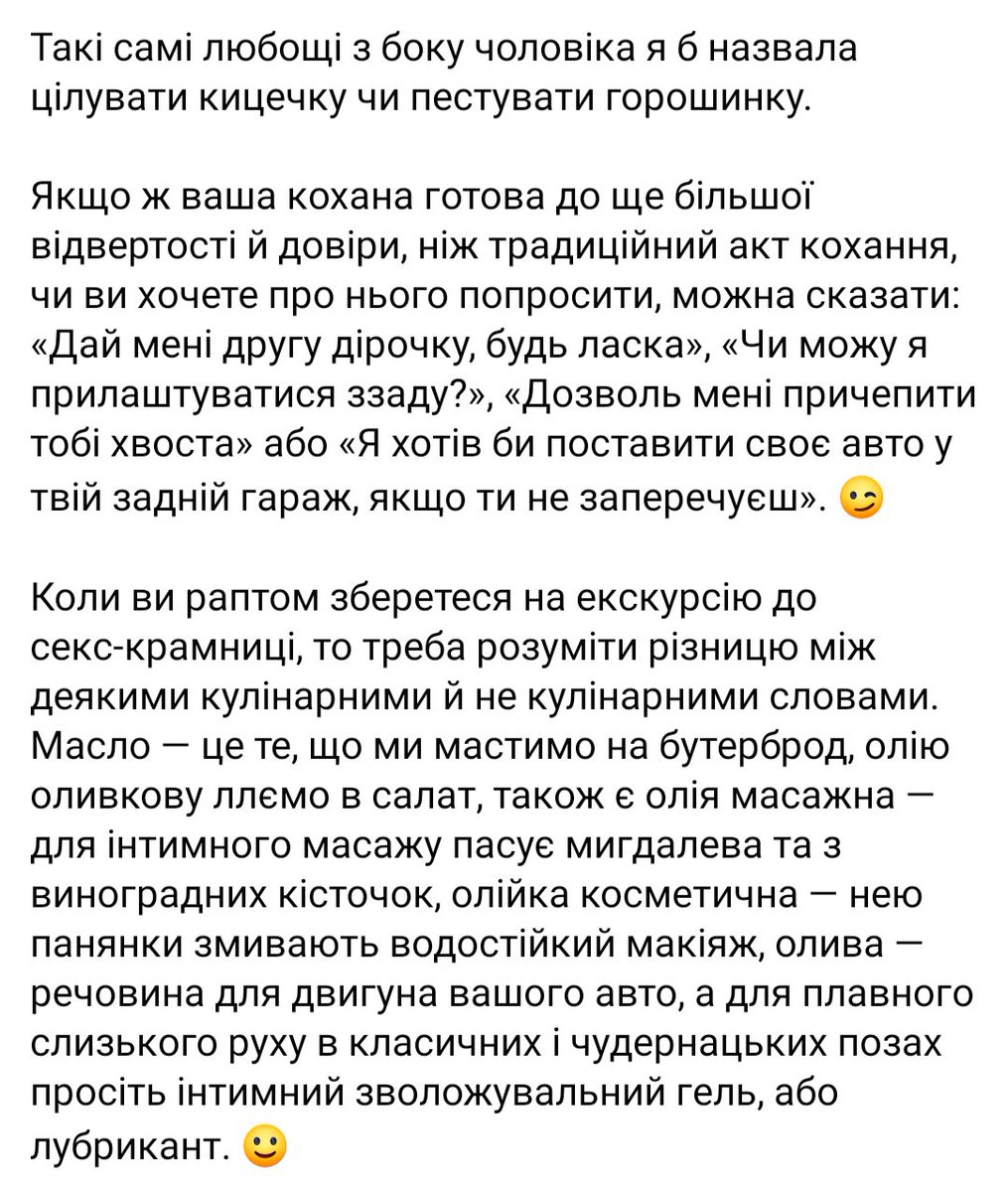 Такі самі любощі з боку чоловіка я б назвала цілувати кицечку чи пестувати горошинку.

Якщо ж ваша кохана готова до ще більшої відвертості й довіри, ніж традиційний акт кохання, чи ви хочете про нього попросити, можна сказати: «Дай мені другу дірочку, будь ласка», «Чи можу я прилаштуватися ззаду?», «Дозволь мені причепити тобі хвоста» або «Я хотів би поставити своє авто у твій задній гараж, якщо ти не заперечуєш». 😉

Коли ви раптом зберетеся на екскурсію до секс-крамниці, то треба розуміти різницю між деякими кулінарними й не кулінарними словами. Масло — це те, що ми мастимо на бутерброд, олію оливкову ллємо в салат, також є олія масажна — для інтимного масажу пасує мигдалева та з виноградних кісточок, олійка косметична — нею панянки змивають водостійкий макіяж, олива — речовина для двигуна вашого авто, а для плавного слизького руху в класичних і чудернацьких позах просіть інтимний зволожувальний гель, або лубрикант. 🙂